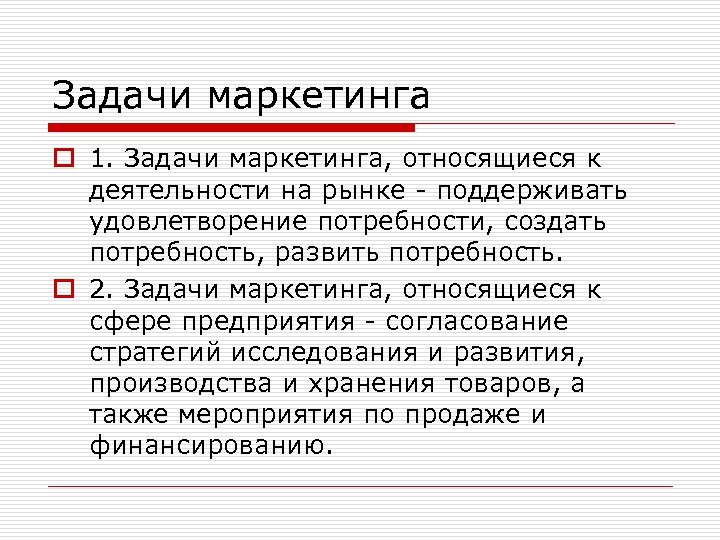 Задачи маркетинга

1. Задачи маркетинга, относящиеся к деятельности на рынке - поддерживать удовлетворение потребности, создать потребность, развить потребность.

2. Задачи маркетинга, относящиеся к сфере предприятия - согласование стратегий исследования и развития, производства и хранения товаров, а также мероприятия по продаже и финансированию.